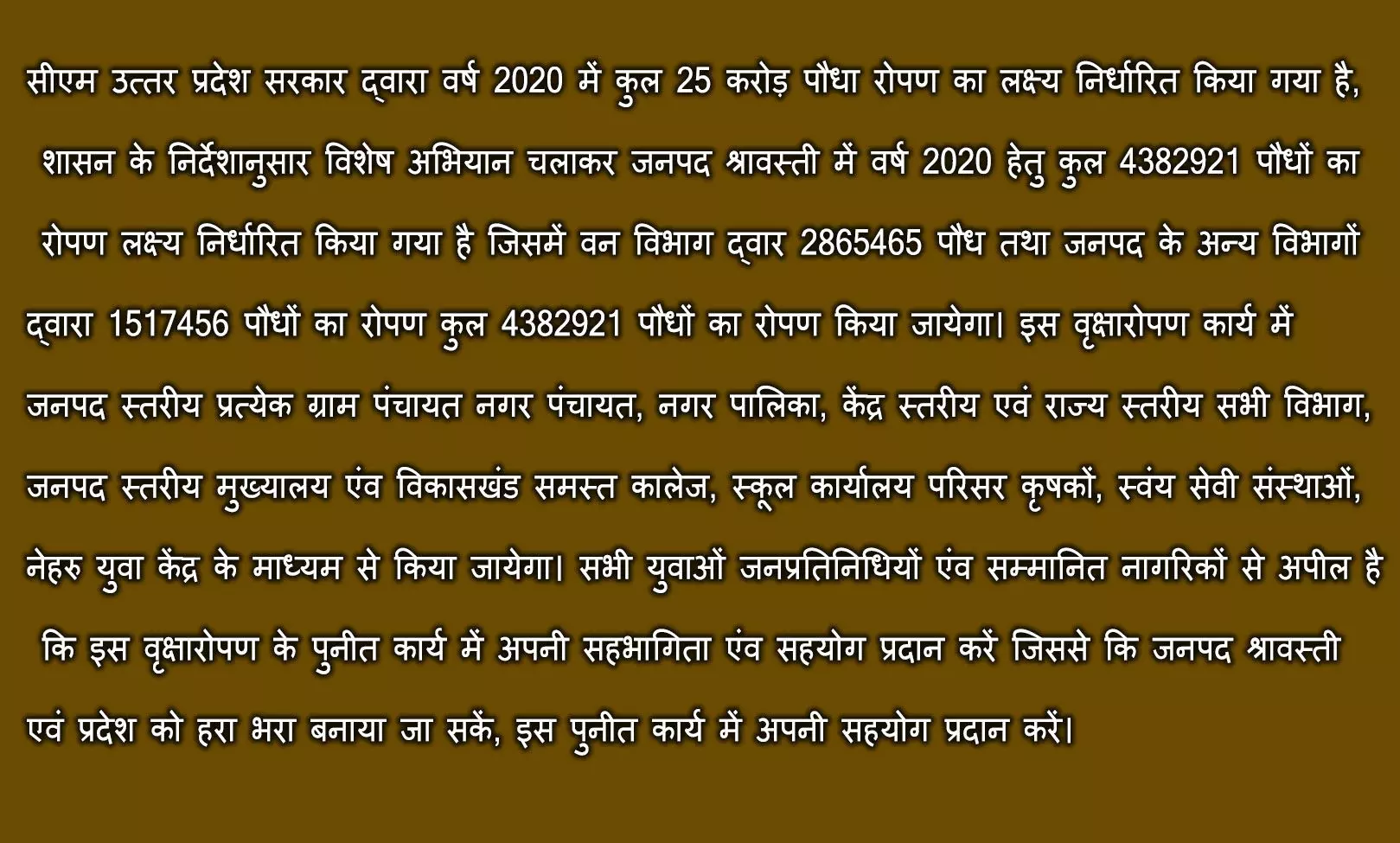 सीएम उत्तर प्रदेश सरकार द्वारा वर्ष 2020 में कुल 25 करोड़ पौधा रोपण का लक्ष्य निर्धारित किया गया है, शासन के निर्देशानुसार विशेष अभियान चलाकर जनपद श्रावस्ती में वर्ष 2020 हेतु कुल 4382921 पौधों का रोपण लक्ष्य निर्धारित किया गया है जिसमें वन विभाग द्वार 2865465 पौध तथा जनपद के अन्य विभागों द्वारा 1517456 पौधों का रोपण कुल 4382921 पौधों का रोपण किया जायेगा। इस वृक्षारोपण कार्य में जनपद स्तरीय प्रत्येक ग्राम पंचायत नगर पंचायत, नगर पालिका, केंद्र स्तरीय एवं राज्य स्तरीय सभी विभाग, जनपद स्तरीय मुख्यालय एंव विकासखंड समस्त कालेज, स्कूल कार्यालय परिसर कृषकों, स्वंय सेवी संस्थाओं, नेहरु युवा केंद्र के माध्यम से किया जायेगा। सभी युवाओं जनप्रतिनिधियों एंव सम्मानित नागरिकों से अपील है कि इस वृक्षारोपण के पुनीत कार्य में अपनी सहभागिता एंव सहयोग प्रदान करें जिससे कि जनपद श्रावस्ती एवं प्रदेश को हरा भरा बनाया जा सकें, इस पुनीत कार्य में अपनी सहयोग प्रदान करें।